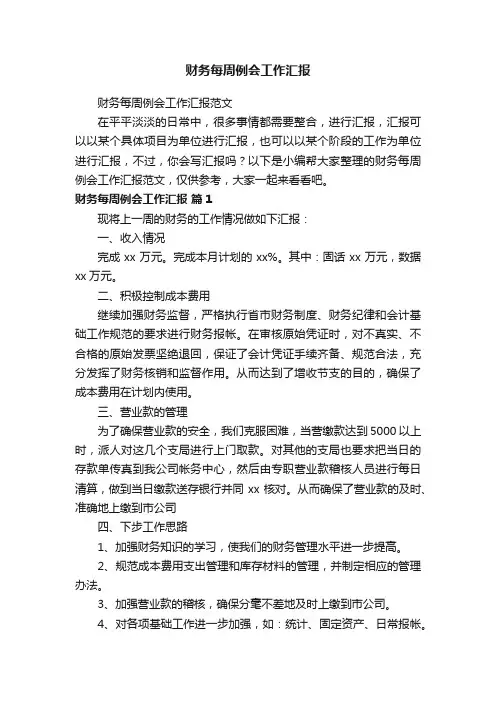 财务每周例会工作汇报

财务每周例会工作汇报范文

在平平淡淡的日常中，很多事情都需要整合，进行汇报，汇报可以以某个具体项目为单位进行汇报，也可以以某个阶段的工作为单位进行汇报，不过，你会写汇报吗？以下是小编帮大家整理的财务每周例会工作汇报范文，仅供参考，大家一起来看看吧。

财务每周例会工作汇报 篇1

现将上一周的财务的工作情况做如下汇报：

一、收入情况

完成 xx 万元。完成本月计划的 xx%。其中：固话 xx 万元，数据 xx 万元。

二、积极控制成本费用

继续加强财务监督，严格执行省市财务制度、财务纪律和会计基础工作规范的要求进行财务报帐。在审核原始凭证时，对不真实、不合格的原始发票坚绝退回，保证了会计凭证手续齐备、规范合法，充分发挥了财务核销和监督作用。从而达到了增收节支的目的，确保了成本费用在计划内使用。

三、营业款的管理

为了确保营业款的安全，我们克服困难，当营缴款达到 5000 以上时，派人对这几个支局进行上门取款。对其他的支局也要求把当日的存款单传真到我公司帐务中心，然后由专职营业款稽核人员进行每日清算，做到当日缴款送存银行并同 xx 核对。从而确保了营业款的及时、准确地上缴到市公司

四、下步工作思路

1、加强财务知识的学习，使我们的财务管理水平进一步提高。

2、规范成本费用支出管理和库存材料的管理，并制定相应的管理办法。

3、加强营业款的稽核，确保分毫不差地及时上缴到市公司。

4、对各项基础工作进一步加强，如：统计、固定资产、日常报帐。